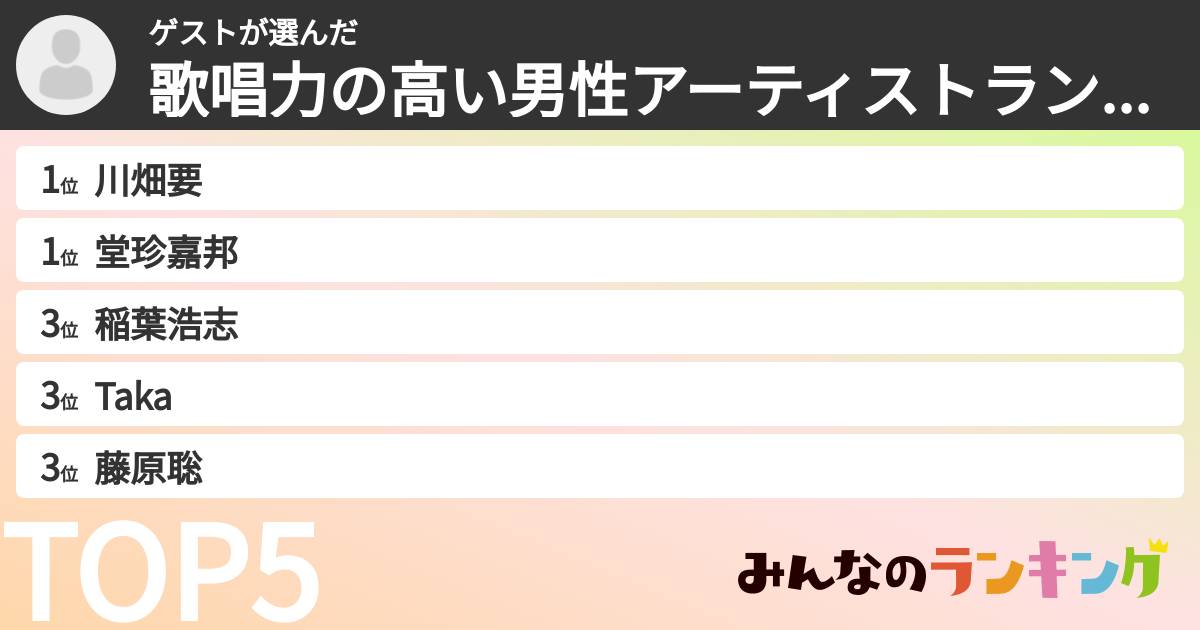 ゲストが選んだ
歌唱力の高い男性アーティストラン...

1位 川畑要
1位 堂珍嘉邦
3位 稲葉浩志
3位 Taka
3位 藤原聡

TOP5

みんなのランキング